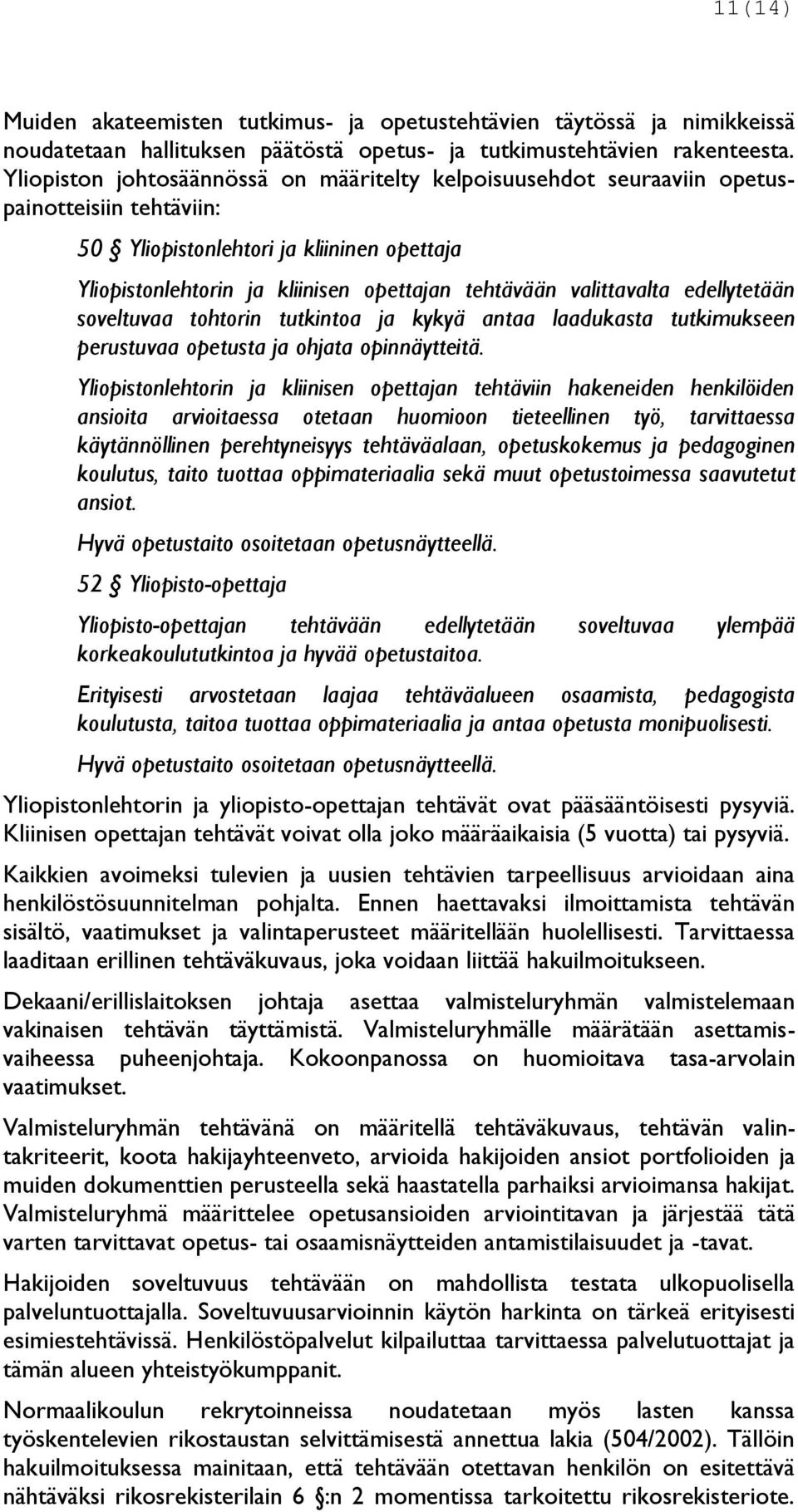 11(14)

Muiden akateemisten tutkimus- ja opetustehtävien täytössä ja nimikkeissä noudatetaan hallituksen päätöstä opetus- ja tutkimustehtävien rakenteesta. Yliopiston johtosäännössä on määritelty kelpoisuusehdot seuraaviin opetuspainotteisiin tehtäviin:

50 § Yliopistonlehtori ja kliininen opettaja

Yliopistonlehtorin ja kliinisen opettajan tehtävään valittavalta edellytetään soveltuvaa tohtorin tutkintoa ja kykyä antaa laadukasta tutkimukseen perustuvaa opetusta ja ohjata opinnäytteitä.

Yliopistonlehtorin ja kliinisen opettajan tehtäviin hakeneiden henkilöiden ansioita arvioitaessa otetaan huomioon tieteellinen työ, tarvittaessa käytännöllinen perehtyneisyys tehtäväalaan, opetuskokemus ja pedagoginen koulutus, taito tuottaa oppimateriaalia sekä muut opetustoimessa saavutetut ansiot.

Hyvä opetustaito osoitetaan opetusnäytteellä.

52 § Yliopisto-opettaja

Yliopisto-opettajan tehtävään edellytetään soveltuvaa ylempää korkeakoulututkintoa ja hyvää opetustaitoa.

Erityisesti arvostetaan laajaa tehtäväalueen osaamista, pedagogista koulutusta, taitoa tuottaa oppimateriaalia ja antaa opetusta monipuolisesti.

Hyvä opetustaito osoitetaan opetusnäytteellä.

Yliopistonlehtorin ja yliopisto-opettajan tehtävät ovat pääsääntöisesti pysyviä. Kliinisen opettajan tehtävät voivat olla joko määräaikaisia (5 vuotta) tai pysyviä.

Kaikkien avoimeksi tulevien ja uusien tehtävien tarpeellisuus arvioidaan aina henkilöstösuunnitelman pohjalta. Ennen haettavaksi ilmoittamista tehtävän sisältö, vaatimukset ja valintaperusteet määritellään huolellisesti. Tarvittaessa laaditaan erillinen tehtäväkuvaus, joka voidaan liittää hakuilmoitukseen.

Dekaani/erillislaitoksen johtaja asettaa valmisteluryhmän valmistelemaan vakinaisen tehtävän täyttämistä. Valmisteluryhmälle määrätään asettamisvaiheessa puheenjohtaja. Kokoonpanossa on huomioitava tasa-arvolain vaatimukset.

Valmisteluryhmän tehtävänä on määritellä tehtäväkuvaus, tehtävän valintakriteerit, koota hakijayhteenveto, arvioida hakijoiden ansiot portfolioiden ja muiden dokumenttien perusteella sekä haastatella parhaiksi arvioimansa hakijat. Valmisteluryhmä määrittelee opetusansioiden arviointitavan ja järjestää tätä varten tarvittavat opetus- tai osaamisnäytteiden antamistilaisuudet ja -tavat.

Hakijoiden soveltuvuus tehtävään on mahdollista testata ulkopuolisella palveluntuottajalla. Soveltuvuusarvioinnin käytön harkinta on tärkeä erityisesti esimiestehtävissä. Henkilöstöpalvelut kilpailuttaa tarvittaessa palvelutuottajat ja tämän alueen yhteistyökumppanit.

Normaalikoulun rekrytoinneissa noudatetaan myös lasten kanssa työskentelevien rikostaustan selvittämisestä annettua lakia (504/2002). Tällöin hakuilmoituksessa mainitaan, että tehtävään otettavan henkilön on esitettävä nähtäväksi rikosrekisterilain 6 §:n 2 momentissa tarkoitettu rikosrekisteriote.